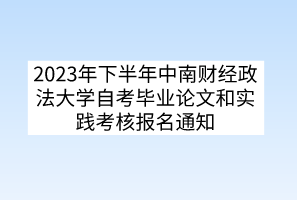 2023年下半年中南财经政法大学自考毕业论文和实践考核报名通知